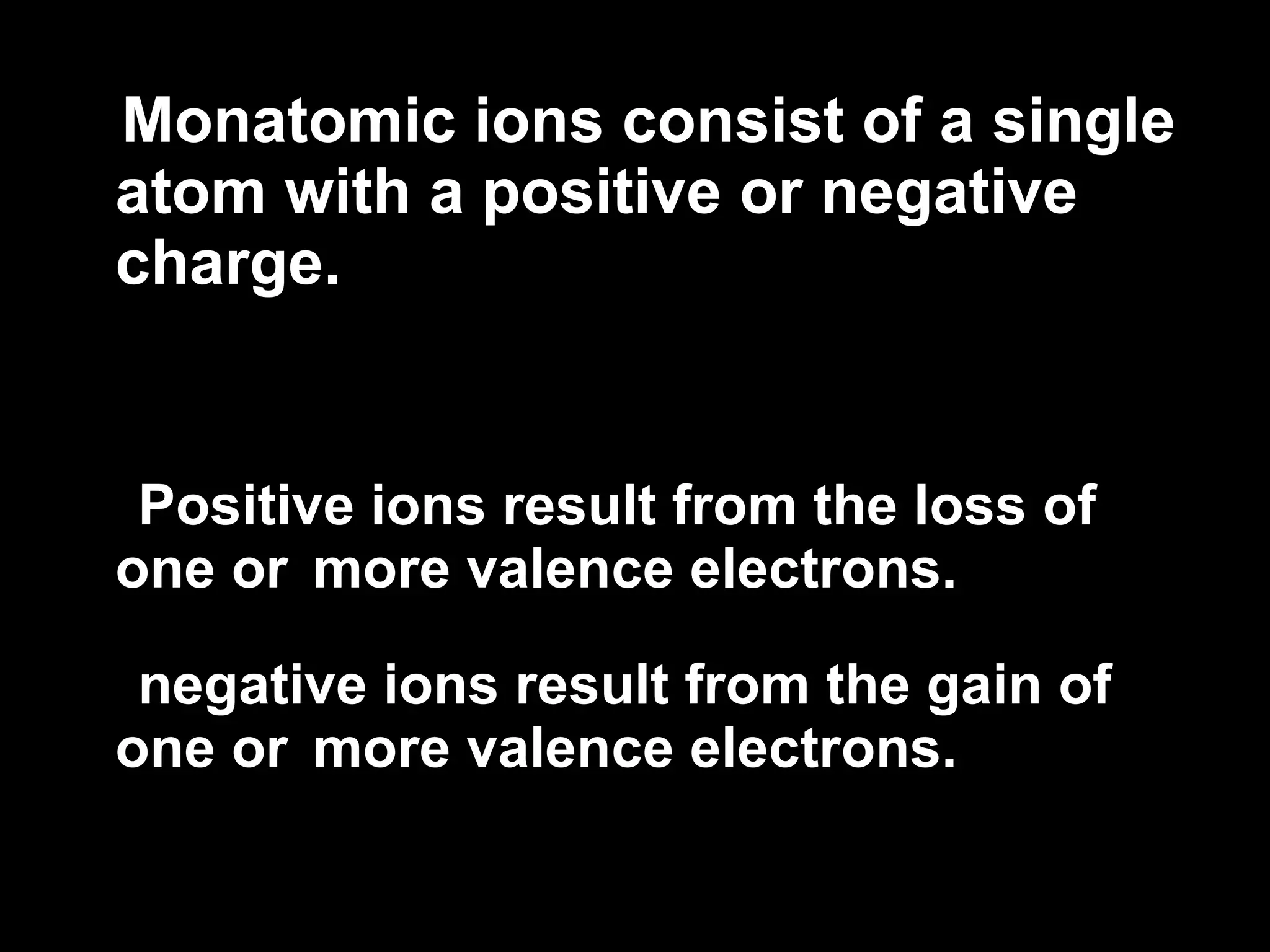 Monatomic ions consist of a single atom with a positive or negative charge.

Positive ions result from the loss of one or more valence electrons.

negative ions result from the gain of one or more valence electrons.